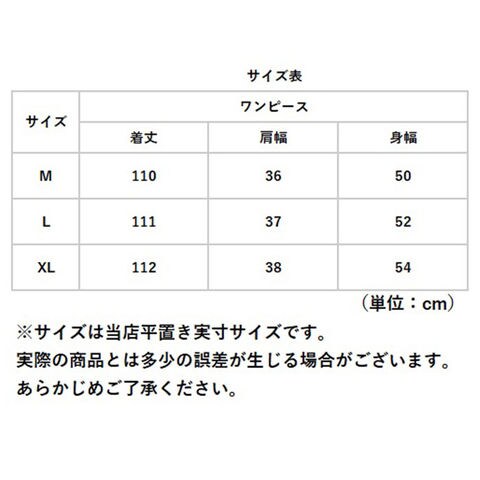 サイズ表

| サイズ | ワンピース | | |
|---|---|---|---|
| | 着丈 | 肩幅 | 身幅 |
| M | 110 | 36 | 50 |
| L | 111 | 37 | 52 |
| XL | 112 | 38 | 54 |

（単位：cm）

※サイズは当店平置き実寸サイズです。
実際の商品とは多少の誤差が生じる場合がございます。
あらかじめご了承ください。